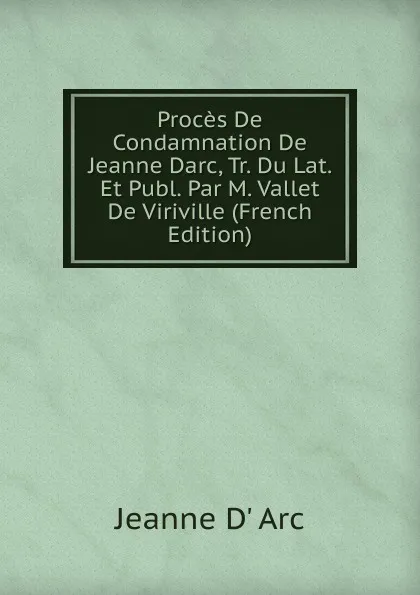 Procès De Condamnation De Jeanne Darc, Tr. Du Lat. Et Publ. Par M. Vallet De Viriville (French Edition)

Jeanne D' Arc